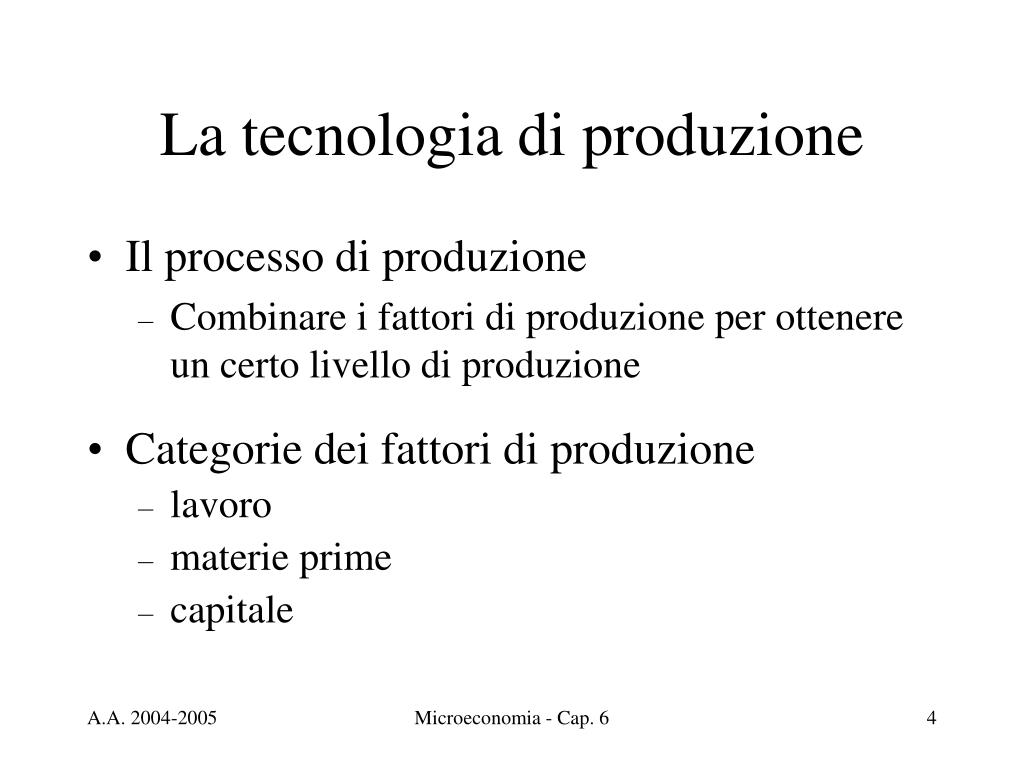 La tecnologia di produzione

• Il processo di produzione
– Combinare i fattori di produzione per ottenere un certo livello di produzione

• Categorie dei fattori di produzione
– lavoro
– materie prime
– capitale

A.A. 2004-2005 Microeconomia - Cap. 6 4